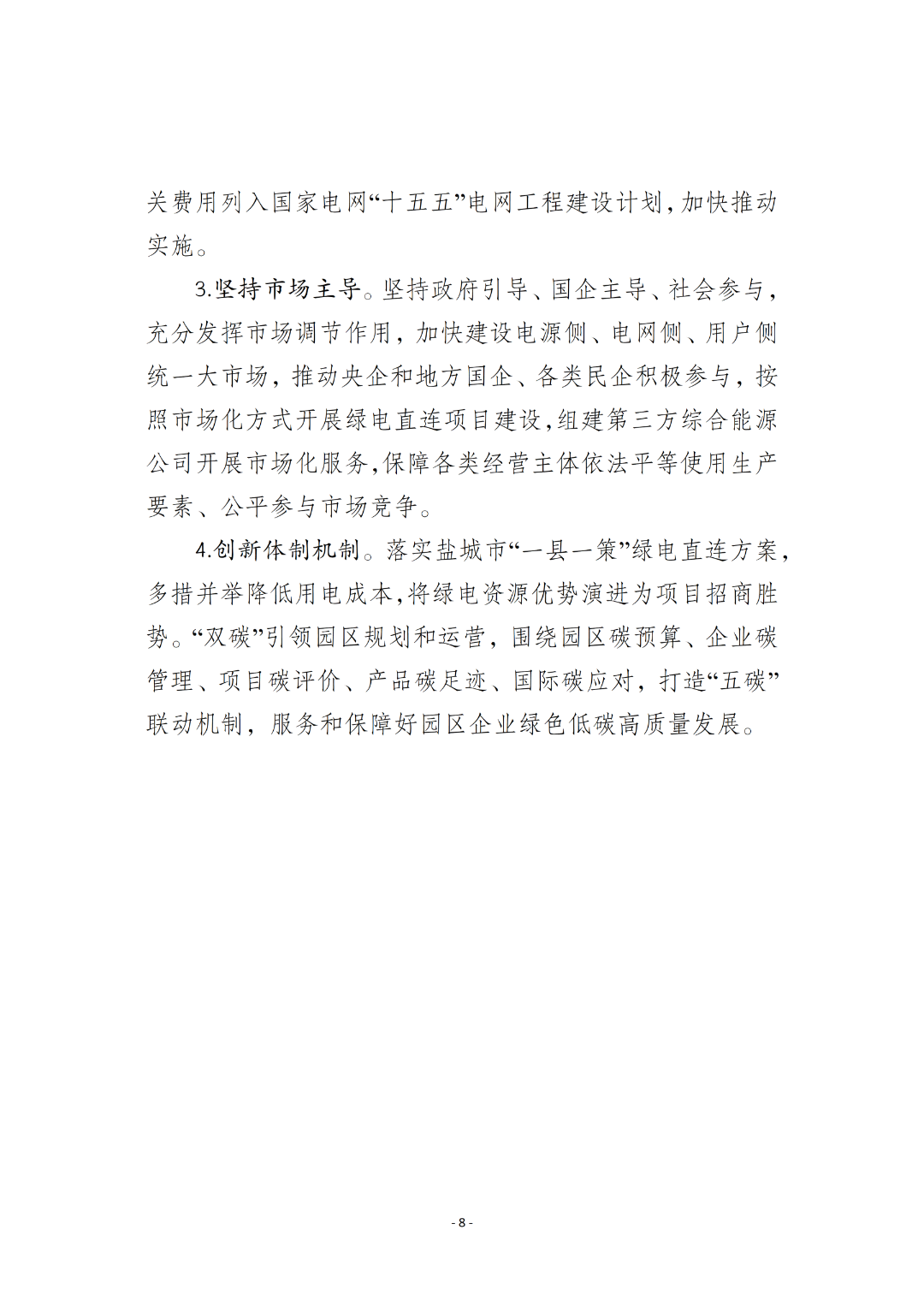 关费用列入国家电网“十五五”电网工程建设计划，加快推动实施。

3.坚持市场主导。坚持政府引导、国企主导、社会参与，充分发挥市场调节作用，加快建设电源侧、电网侧、用户侧统一大市场，推动央企和地方国企、各类民企积极参与，按照市场化方式开展绿电直连项目建设，组建第三方综合能源公司开展市场化服务，保障各类经营主体依法平等使用生产要素、公平参与市场竞争。

4.创新体制机制。落实盐城市“一县一策”绿电直连方案，多措并举降低用电成本，将绿电资源优势演进为项目招商胜势。“双碳”引领园区规划和运营，围绕园区碳预算、企业碳管理、项目碳评价、产品碳足迹、国际碳应对，打造“五碳”联动机制，服务和保障好园区企业绿色低碳高质量发展。

- 8 -